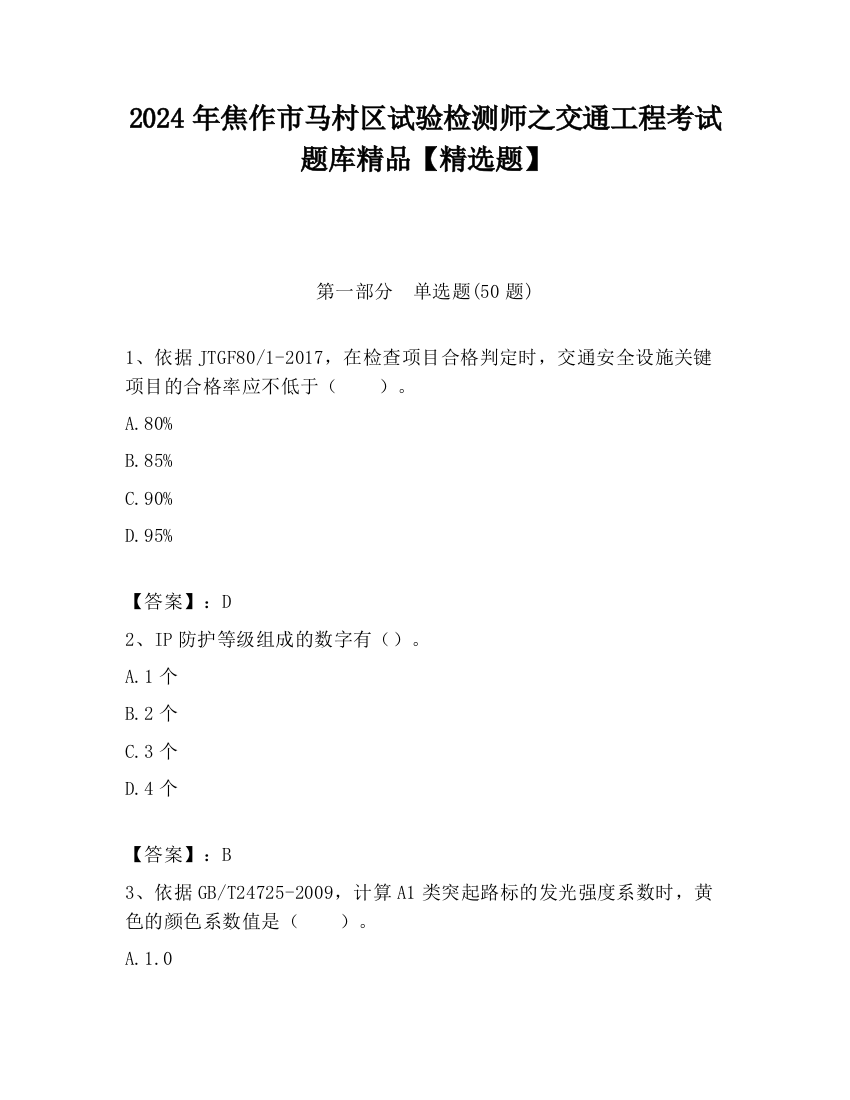 2024 年焦作市马村区试验检测师之交通工程考试题库精品【精选题】

第一部分　单选题(50 题)

1、依据 JTGF80/1-2017，在检查项目合格判定时，交通安全设施关键项目的合格率应不低于（　　）。

A.80%

B.85%

C.90%

D.95%

【答案】：D

2、IP 防护等级组成的数字有（）。

A.1 个

B.2 个

C.3 个

D.4 个

【答案】：B

3、依据 GB/T24725-2009，计算 A1 类突起路标的发光强度系数时，黄色的颜色系数值是（　　）。

A.1.0